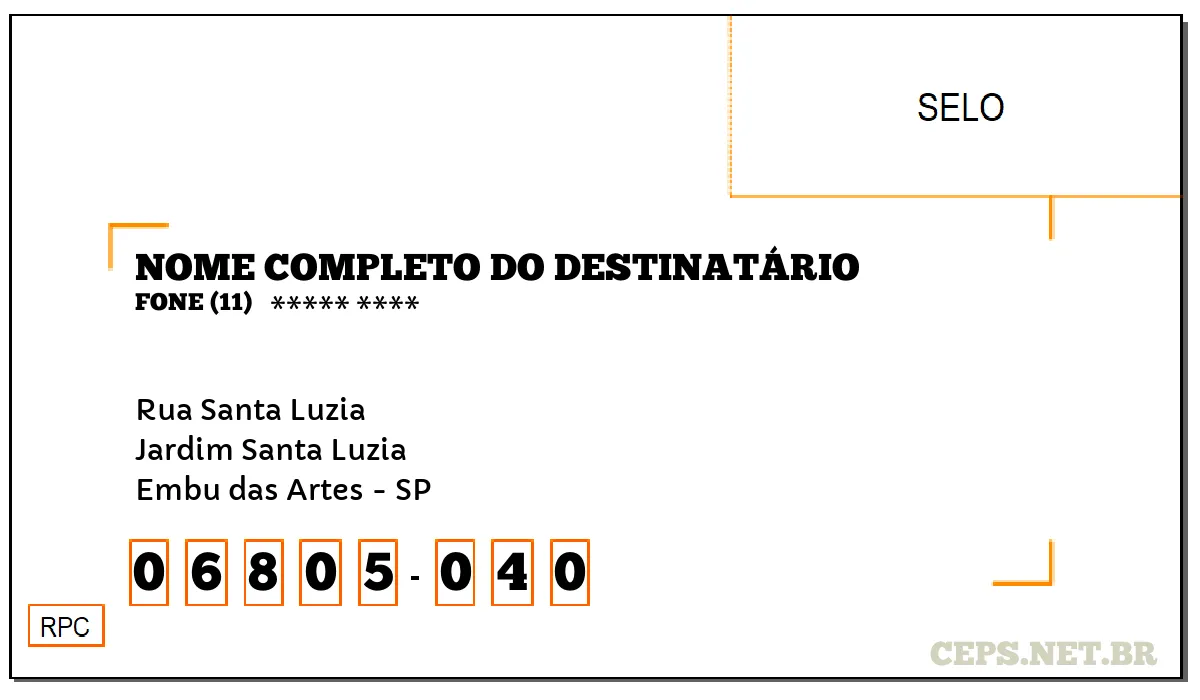 SELO

NOME COMPLETO DO DESTINATÁRIO
FONE (11) ***** ****

Rua Santa Luzia
Jardim Santa Luzia
Embu das Artes - SP

0 6 8 0 5 - 0 4 0

RPC

CEPS.NET.BR